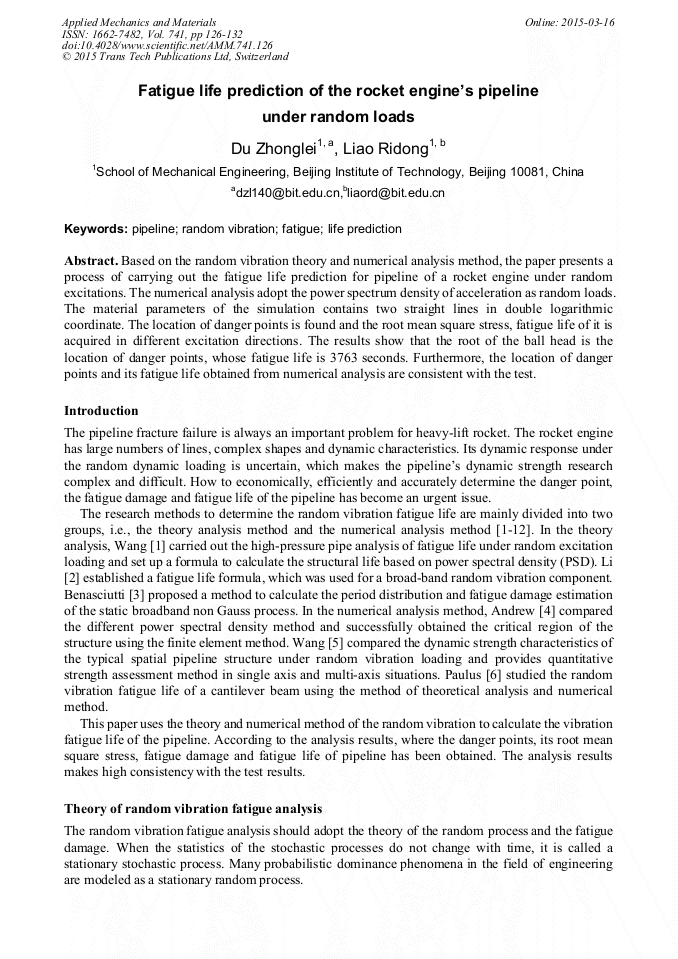 Applied Mechanics and Materials
ISSN: 1662-7482, Vol. 741, pp 126-132
doi:10.4028/www.scientific.net/AMM.741.126
© 2015 Trans Tech Publications Ltd, Switzerland

Online: 2015-03-16

Fatigue life prediction of the rocket engine's pipeline under random loads

Du Zhonglei$^{1, a}$, Liao Ridong$^{1, b}$

$^{1}$School of Mechanical Engineering, Beijing Institute of Technology, Beijing 10081, China

$^{a}$dzl140@bit.edu.cn,$^{b}$liaord@bit.edu.cn

Keywords: pipeline; random vibration; fatigue; life prediction

Abstract. Based on the random vibration theory and numerical analysis method, the paper presents a process of carrying out the fatigue life prediction for pipeline of a rocket engine under random excitations. The numerical analysis adopt the power spectrum density of acceleration as random loads. The material parameters of the simulation contains two straight lines in double logarithmic coordinate. The location of danger points is found and the root mean square stress, fatigue life of it is acquired in different excitation directions. The results show that the root of the ball head is the location of danger points, whose fatigue life is 3763 seconds. Furthermore, the location of danger points and its fatigue life obtained from numerical analysis are consistent with the test.

Introduction

The pipeline fracture failure is always an important problem for heavy-lift rocket. The rocket engine has large numbers of lines, complex shapes and dynamic characteristics. Its dynamic response under the random dynamic loading is uncertain, which makes the pipeline's dynamic strength research complex and difficult. How to economically, efficiently and accurately determine the danger point, the fatigue damage and fatigue life of the pipeline has become an urgent issue.

The research methods to determine the random vibration fatigue life are mainly divided into two groups, i.e., the theory analysis method and the numerical analysis method [1-12]. In the theory analysis, Wang [1] carried out the high-pressure pipe analysis of fatigue life under random excitation loading and set up a formula to calculate the structural life based on power spectral density (PSD). Li [2] established a fatigue life formula, which was used for a broad-band random vibration component. Benasciutti [3] proposed a method to calculate the period distribution and fatigue damage estimation of the static broadband non Gauss process. In the numerical analysis method, Andrew [4] compared the different power spectral density method and successfully obtained the critical region of the structure using the finite element method. Wang [5] compared the dynamic strength characteristics of the typical spatial pipeline structure under random vibration loading and provides quantitative strength assessment method in single axis and multi-axis situations. Paulus [6] studied the random vibration fatigue life of a cantilever beam using the method of theoretical analysis and numerical method.

This paper uses the theory and numerical method of the random vibration to calculate the vibration fatigue life of the pipeline. According to the analysis results, where the danger points, its root mean square stress, fatigue damage and fatigue life of pipeline has been obtained. The analysis results makes high consistency with the test results.

Theory of random vibration fatigue analysis

The random vibration fatigue analysis should adopt the theory of the random process and the fatigue damage. When the statistics of the stochastic processes do not change with time, it is called a stationary stochastic process. Many probabilistic dominance phenomena in the field of engineering are modeled as a stationary random process.